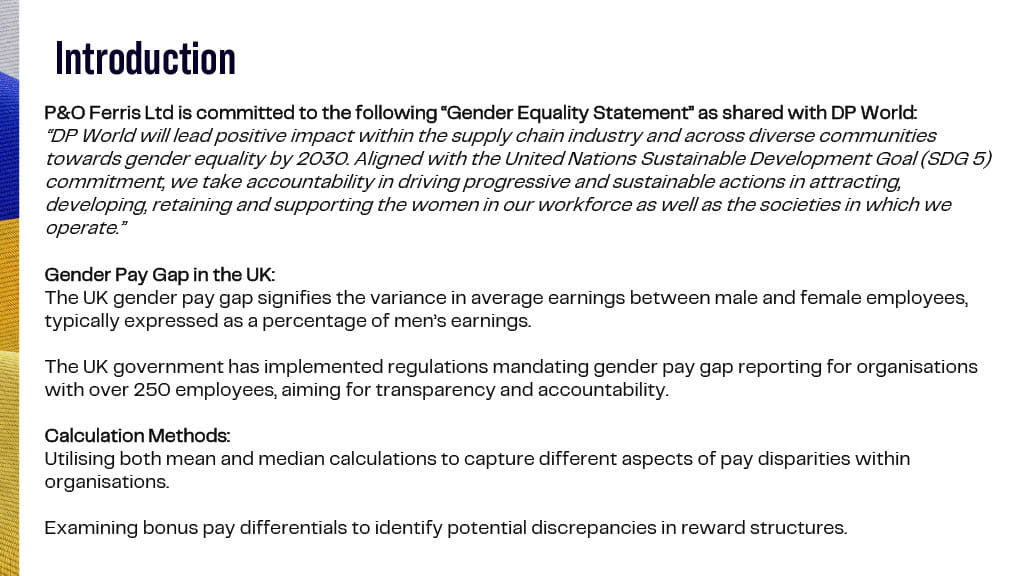 Introduction

P&O Ferris Ltd is committed to the following "Gender Equality Statement" as shared with DP World:
"DP World will lead positive impact within the supply chain industry and across diverse communities towards gender equality by 2030. Aligned with the United Nations Sustainable Development Goal (SDG 5) commitment, we take accountability in driving progressive and sustainable actions in attracting, developing, retaining and supporting the women in our workforce as well as the societies in which we operate."

Gender Pay Gap in the UK:
The UK gender pay gap signifies the variance in average earnings between male and female employees, typically expressed as a percentage of men's earnings.

The UK government has implemented regulations mandating gender pay gap reporting for organisations with over 250 employees, aiming for transparency and accountability.

Calculation Methods:
Utilising both mean and median calculations to capture different aspects of pay disparities within organisations.

Examining bonus pay differentials to identify potential discrepancies in reward structures.